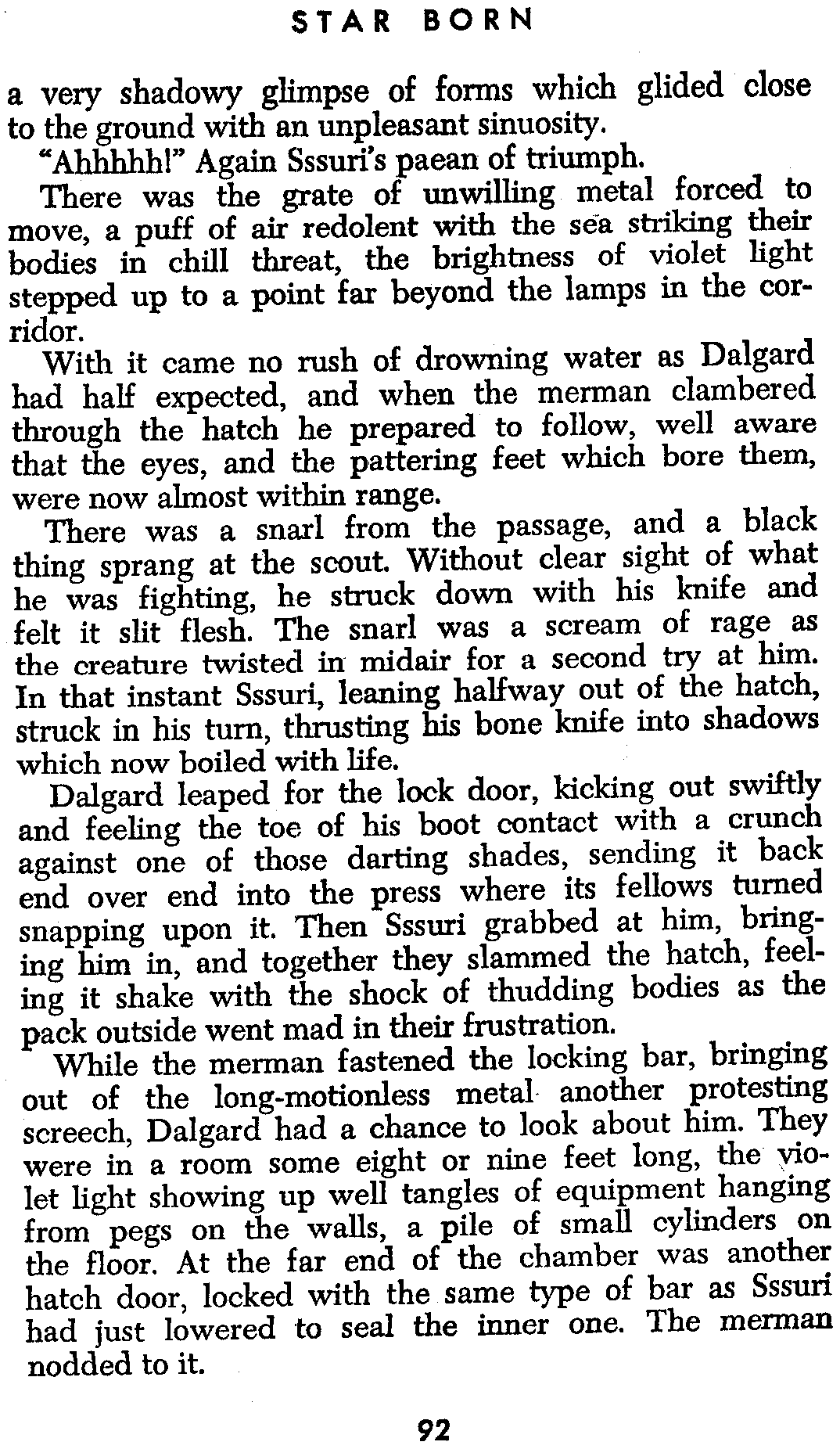 STAR BORN

a very shadowy glimpse of forms which glided close to the ground with an unpleasant sinuosity.

"Ahhhhh!" Again Sssuri's paean of triumph.

There was the grate of unwilling metal forced to move, a puff of air redolent with the sea striking their bodies in chill threat, the brightness of violet light stepped up to a point far beyond the lamps in the corridor.

With it came no rush of drowning water as Dalgard had half expected, and when the merman clambered through the hatch he prepared to follow, well aware that the eyes, and the pattering feet which bore them, were now almost within range.

There was a snarl from the passage, and a black thing sprang at the scout. Without clear sight of what he was fighting, he struck down with his knife and felt it slit flesh. The snarl was a scream of rage as the creature twisted in midair for a second try at him. In that instant Sssuri, leaning halfway out of the hatch, struck in his turn, thrusting his bone knife into shadows which now boiled with life.

Dalgard leaped for the lock door, kicking out swiftly and feeling the toe of his boot contact with a crunch against one of those darting shades, sending it back end over end into the press where its fellows turned snapping upon it. Then Sssuri grabbed at him, bringing him in, and together they slammed the hatch, feeling it shake with the shock of thudding bodies as the pack outside went mad in their frustration.

While the merman fastened the locking bar, bringing out of the long-motionless metal another protesting screech, Dalgard had a chance to look about him. They were in a room some eight or nine feet long, the violet light showing up well tangles of equipment hanging from pegs on the walls, a pile of small cylinders on the floor. At the far end of the chamber was another hatch door, locked with the same type of bar as Sssuri had just lowered to seal the inner one. The merman nodded to it.

92